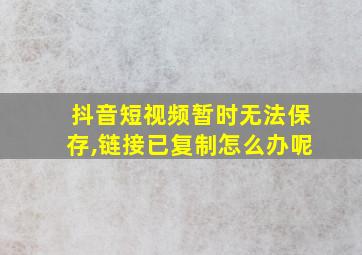 抖音短视频暂时无法保存,链接已复制怎么办呢